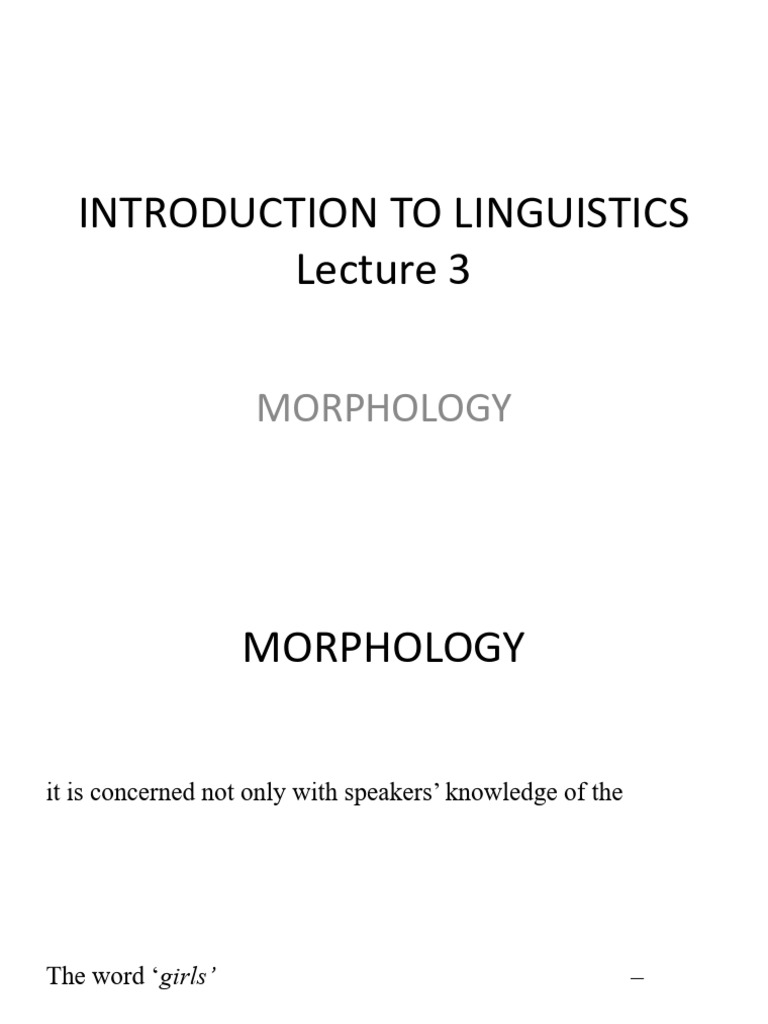 INTRODUCTION TO LINGUISTICS
Lecture 3

MORPHOLOGY

MORPHOLOGY

it is concerned not only with speakers' knowledge of the

The word 'girls' –